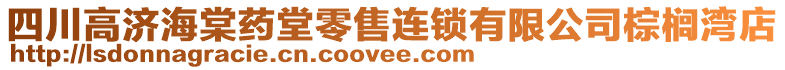 四川高济海棠药堂零售连锁有限公司棕榈湾店
http://lsdonnagracie.cn.coovee.com